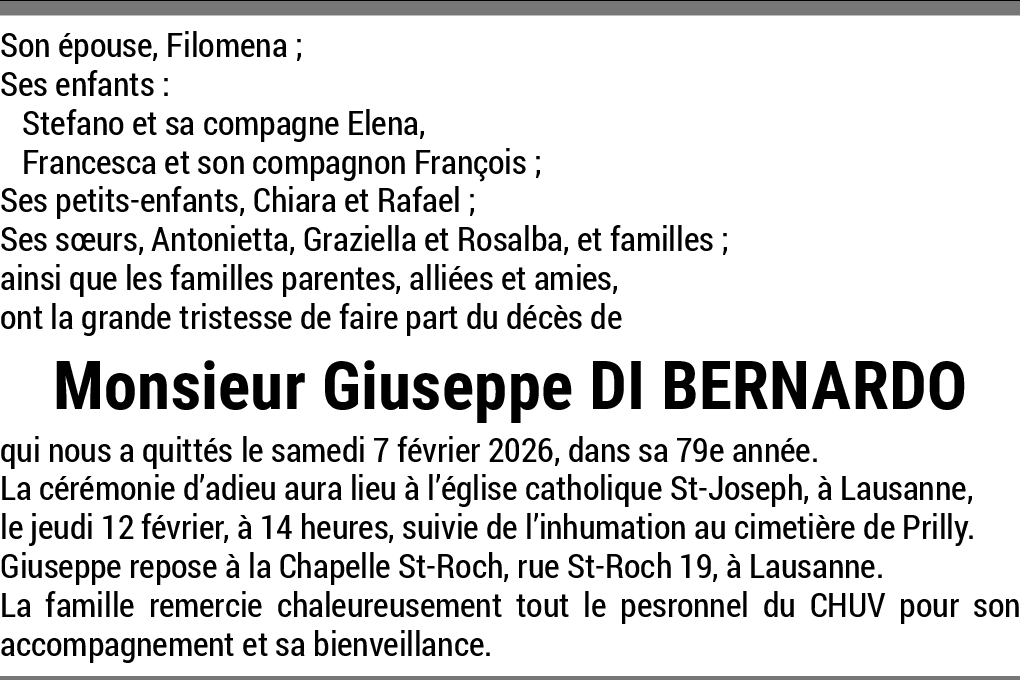 Son épouse, Filomena ;
Ses enfants :
Stefano et sa compagne Elena,
Francesca et son compagnon François ;
Ses petits-enfants, Chiara et Rafael ;
Ses sœurs, Antonietta, Graziella et Rosalba, et familles ;
ainsi que les familles parentes, alliées et amies,
ont la grande tristesse de faire part du décès de

Monsieur Giuseppe DI BERNARDO

qui nous a quittés le samedi 7 février 2026, dans sa 79e année.
La cérémonie d'adieu aura lieu à l'église catholique St-Joseph, à Lausanne, le jeudi 12 février, à 14 heures, suivie de l'inhumation au cimetière de Prilly.
Giuseppe repose à la Chapelle St-Roch, rue St-Roch 19, à Lausanne.
La famille remercie chaleureusement tout le pesronnel du CHUV pour son accompagnement et sa bienveillance.